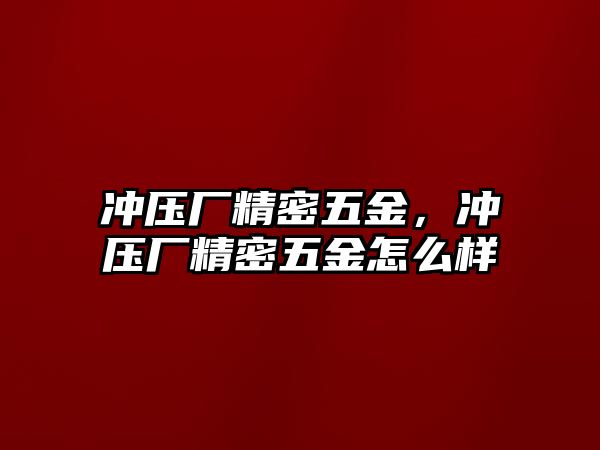 冲压厂精密五金，冲压厂精密五金怎么样